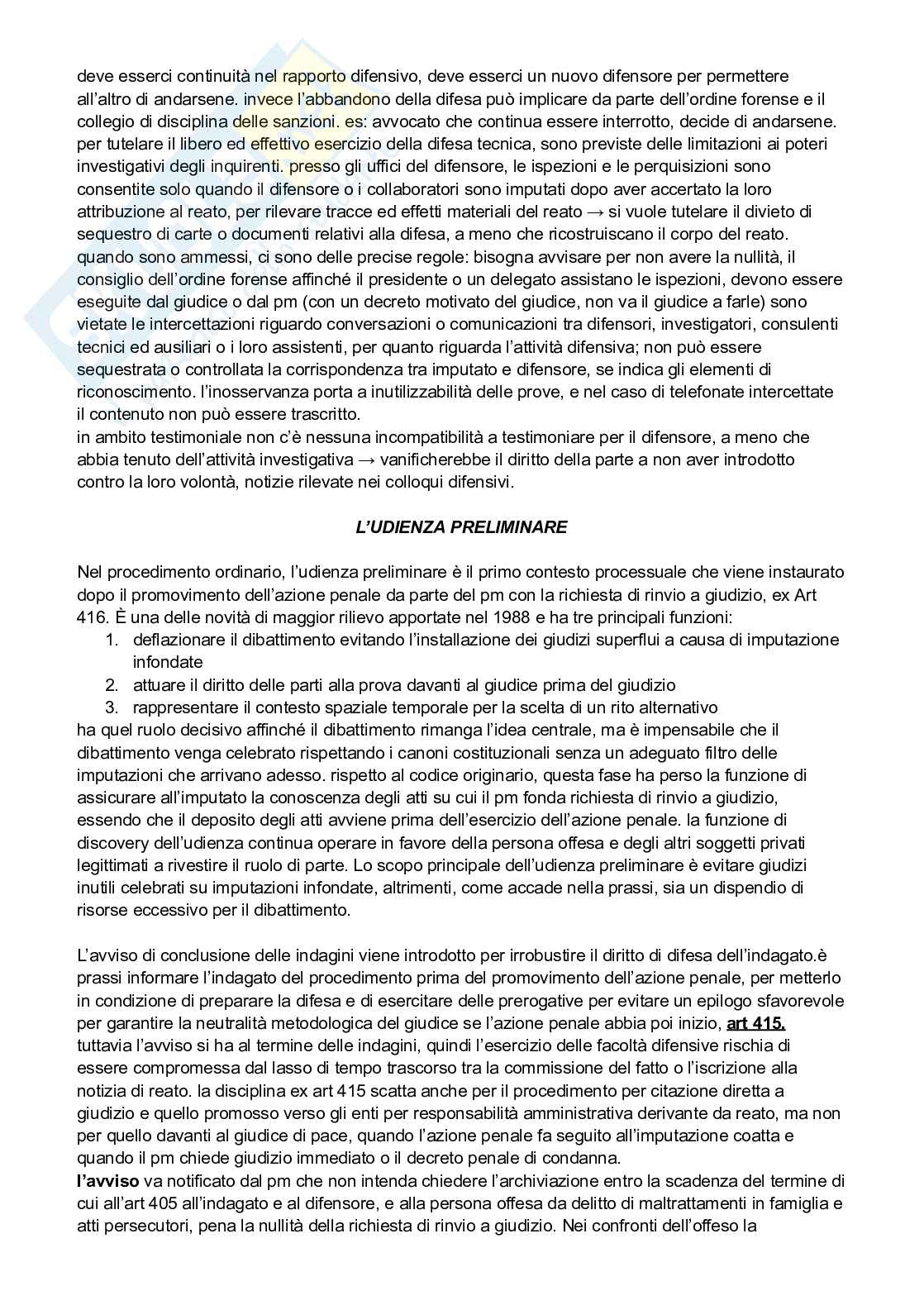 deve esserci continuità nel rapporto difensivo, deve esserci un nuovo difensore per permettere all'altro di andarsene. invece l'abbandono della difesa può implicare da parte dell'ordine forense e il collegio di disciplina delle sanzioni. es: avvocato che continua essere interrotto, decide di andarsene. per tutelare il libero ed effettivo esercizio della difesa tecnica, sono previste delle limitazioni ai poteri investigativi degli inquirenti. presso gli uffici del difensore, le ispezioni e le perquisizioni sono consentite solo quando il difensore o i collaboratori sono imputati dopo aver accertato la loro attribuzione al reato, per rilevare tracce ed effetti materiali del reato → si vuole tutelare il divieto di sequestro di carte o documenti relativi alla difesa, a meno che ricostruiscano il corpo del reato. quando sono ammessi, ci sono delle precise regole: bisogna avvisare per non avere la nullità, il consiglio dell'ordine forense affinché il presidente o un delegato assistano le ispezioni, devono essere eseguite dal giudice o dal pm (con un decreto motivato del giudice, non va il giudice a farle) sono vietate le intercettazioni riguardo conversazioni o comunicazioni tra difensori, investigatori, consulenti tecnici ed ausiliari o i loro assistenti, per quanto riguarda l'attività difensiva; non può essere sequestrata o controllata la corrispondenza tra imputato e difensore, se indica gli elementi di riconoscimento. l'inosservanza porta a inutilizzabilità delle prove, e nel caso di telefonate intercettate il contenuto non può essere trascritto.
in ambito testimoniale non c'è nessuna incompatibilità a testimoniare per il difensore, a meno che abbia tenuto dell'attività investigativa → vanificherebbe il diritto della parte a non aver introdotto contro la loro volontà, notizie rilevate nei colloqui difensivi.

L'UDIENZA PRELIMINARE

Nel procedimento ordinario, l'udienza preliminare è il primo contesto processuale che viene instaurato dopo il promovimento dell'azione penale da parte del pm con la richiesta di rinvio a giudizio, ex Art 416. È una delle novità di maggior rilievo apportate nel 1988 e ha tre principali funzioni:
1. deflazionare il dibattimento evitando l'installazione dei giudizi superflui a causa di imputazione infondate
2. attuare il diritto delle parti alla prova davanti al giudice prima del giudizio
3. rappresentare il contesto spaziale temporale per la scelta di un rito alternativo
ha quel ruolo decisivo affinché il dibattimento rimanga l'idea centrale, ma è impensabile che il dibattimento venga celebrato rispettando i canoni costituzionali senza un adeguato filtro delle imputazioni che arrivano adesso. rispetto al codice originario, questa fase ha perso la funzione di assicurare all'imputato la conoscenza degli atti su cui il pm fonda richiesta di rinvio a giudizio, essendo che il deposito degli atti avviene prima dell'esercizio dell'azione penale. la funzione di discovery dell'udienza continua operare in favore della persona offesa e degli altri soggetti privati legittimati a rivestire il ruolo di parte. Lo scopo principale dell'udienza preliminare è evitare giudizi inutili celebrati su imputazioni infondate, altrimenti, come accade nella prassi, sia un dispendio di risorse eccessivo per il dibattimento.

L'avviso di conclusione delle indagini viene introdotto per irrobustire il diritto di difesa dell'indagato.è prassi informare l'indagato del procedimento prima del promovimento dell'azione penale, per metterlo in condizione di preparare la difesa e di esercitare delle prerogative per evitare un epilogo sfavorevole per garantire la neutralità metodologica del giudice se l'azione penale abbia poi inizio, art 415. tuttavia l'avviso si ha al termine delle indagini, quindi l'esercizio delle facoltà difensive rischia di essere compromessa dal lasso di tempo trascorso tra la commissione del fatto o l'iscrizione alla notizia di reato. la disciplina ex art 415 scatta anche per il procedimento per citazione diretta a giudizio e quello promosso verso gli enti per responsabilità amministrativa derivante da reato, ma non per quello davanti al giudice di pace, quando l'azione penale fa seguito all'imputazione coatta e quando il pm chiede giudizio immediato o il decreto penale di condanna.
l'avviso va notificato dal pm che non intenda chiedere l'archiviazione entro la scadenza del termine di cui all'art 405 all'indagato e al difensore, e alla persona offesa da delitto di maltrattamenti in famiglia e atti persecutori, pena la nullità della richiesta di rinvio a giudizio. Nei confronti dell'offeso la